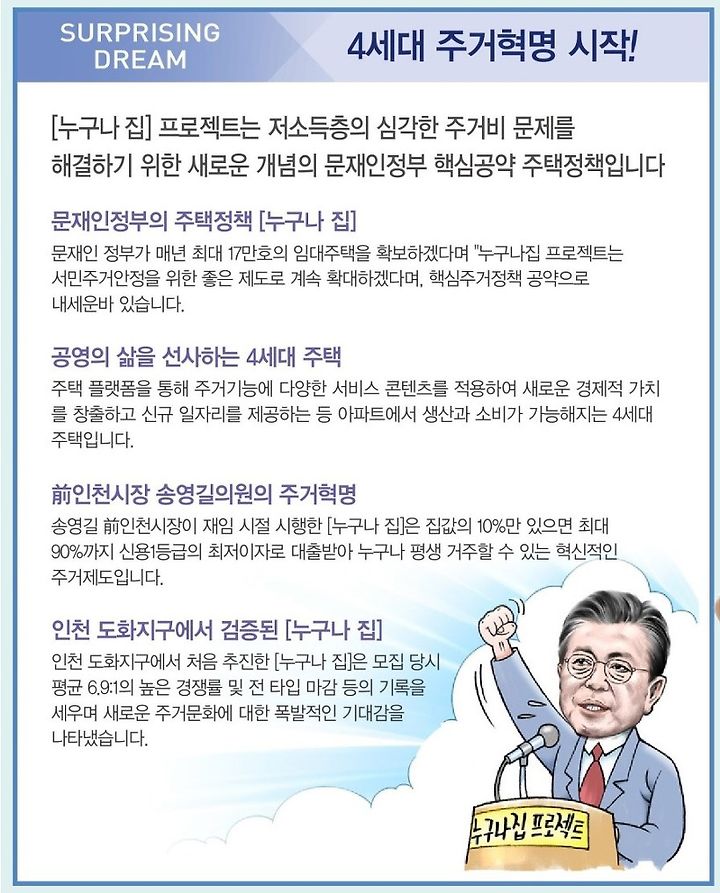 SURPRISING DREAM

4세대 주거혁명 시작!

[누구나 집] 프로젝트는 저소득층의 심각한 주거비 문제를 해결하기 위한 새로운 개념의 문재인정부 핵심공약 주택정책입니다

문재인정부의 주택정책 [누구나 집]

문재인 정부가 매년 최대 17만호의 임대주택을 확보하겠다며 "누구나집 프로젝트는 서민주거안정을 위한 좋은 제도로 계속 확대하겠다며, 핵심주거정책 공약으로 내세운바 있습니다.

공영의 삶을 선사하는 4세대 주택

주택 플랫폼을 통해 주거기능에 다양한 서비스 콘텐츠를 적용하여 새로운 경제적 가치를 창출하고 신규 일자리를 제공하는 등 아파트에서 생산과 소비가 가능해지는 4세대 주택입니다.

前인천시장 송영길의원의 주거혁명

송영길 前인천시장이 재임 시절 시행한 [누구나 집]은 집값의 10%만 있으면 최대 90%까지 신용1등급의 최저이자로 대출받아 누구나 평생 거주할 수 있는 혁신적인 주거제도입니다.

인천 도화지구에서 검증된 [누구나 집]

인천 도화지구에서 처음 추진한 [누구나 집]은 모집 당시 평균 6.9:1의 높은 경쟁률 및 전 타입 마감 등의 기록을 세우며 새로운 주거문화에 대한 폭발적인 기대감을 나타냈습니다.

누구나집 프로젝트